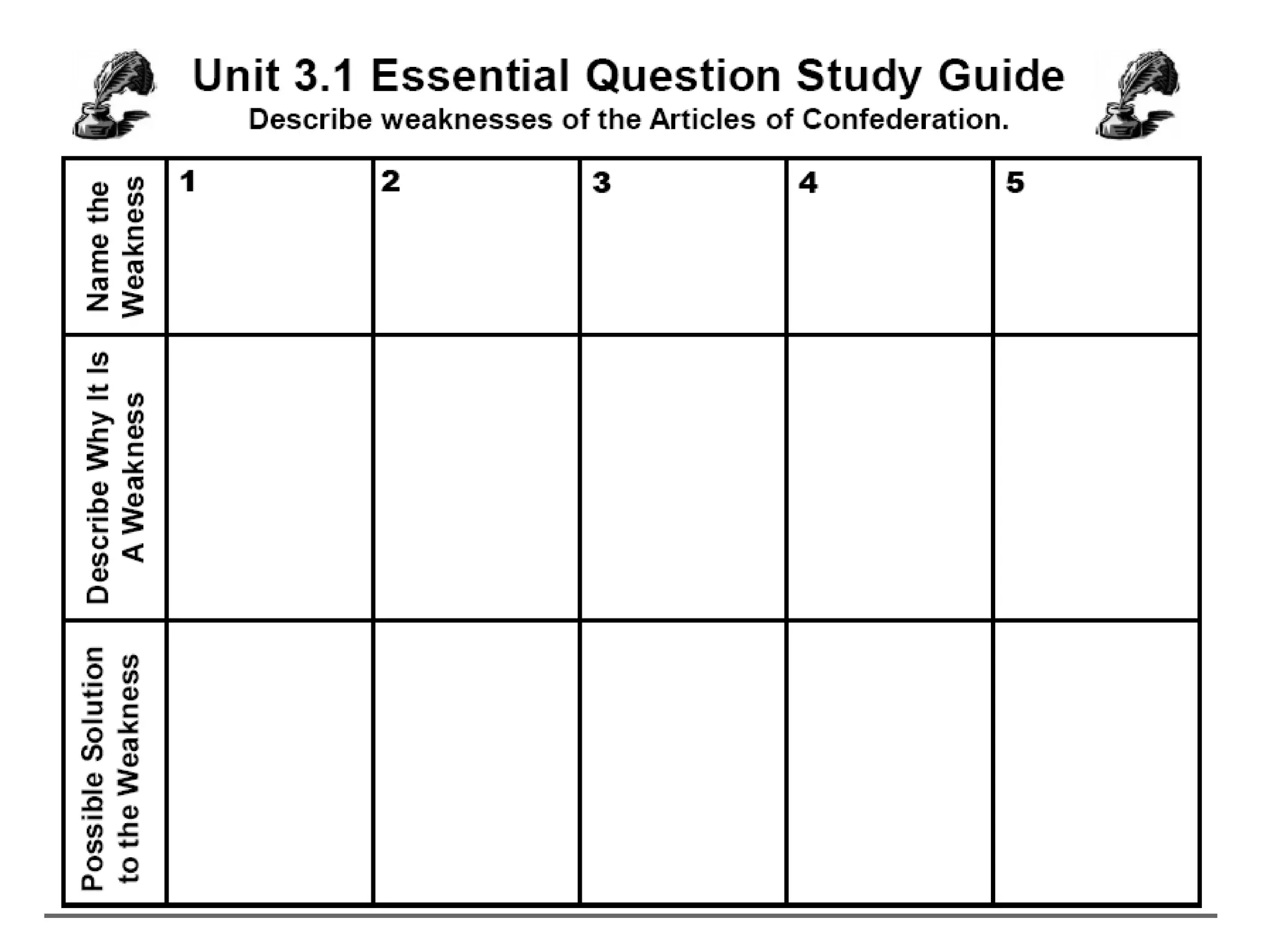 Unit 3.1 Essential Question Study Guide
Describe weaknesses of the Articles of Confederation.

| Name the Weakness | 1 | 2 | 3 | 4 | 5 |
|---|---|---|---|---|---|
| Describe Why It Is A Weakness | | | | | |
| Possible Solution to the Weakness | | | | | |